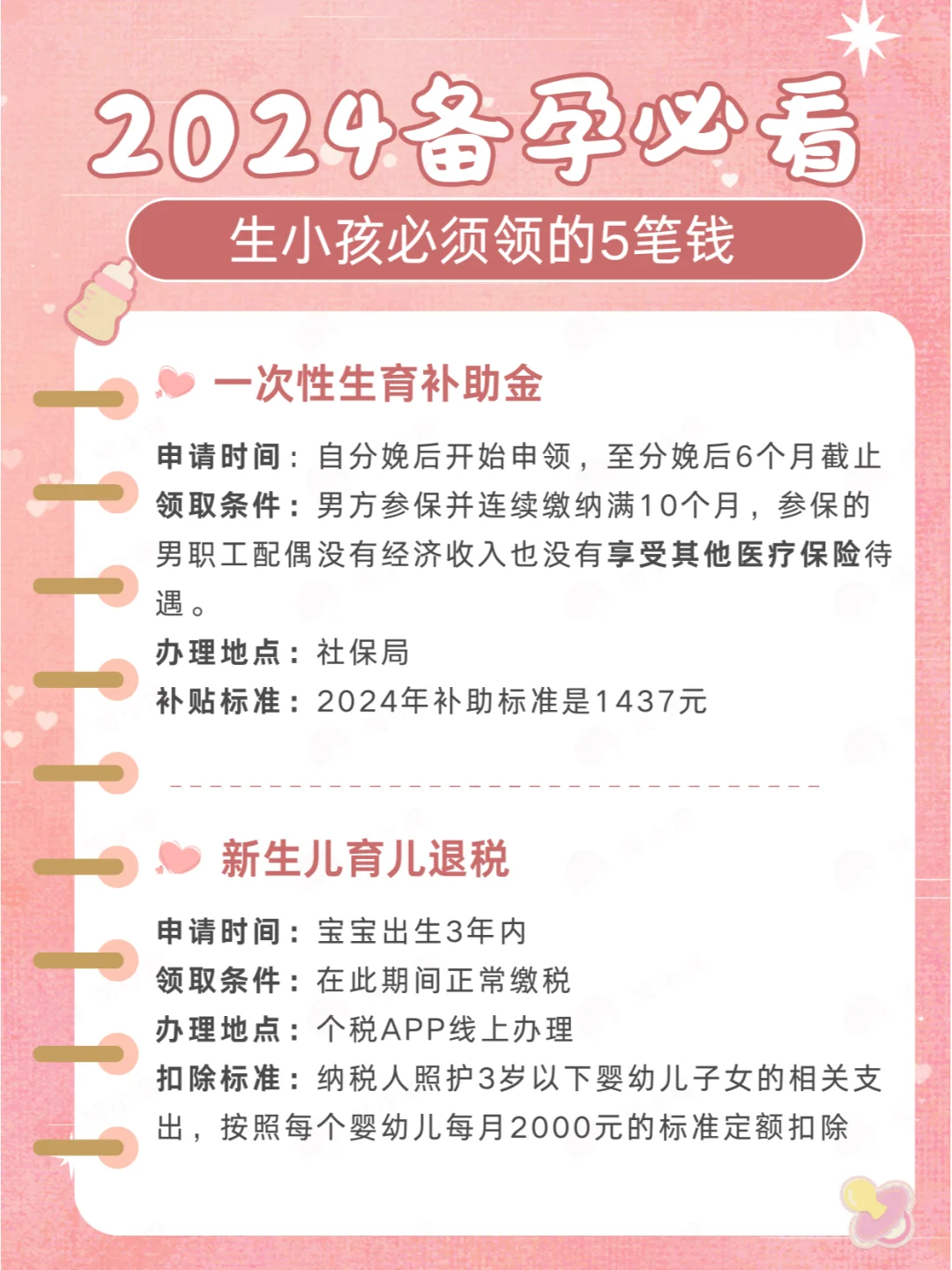 2024备孕必看

生小孩必须领的5笔钱

一次性生育补助金

申请时间：自分娩后开始申领，至分娩后6个月截止
领取条件：男方参保并连续缴纳满10个月，参保的男职工配偶没有经济收入也没有享受其他医疗保险待遇。
办理地点：社保局
补贴标准：2024年补助标准是1437元

新生儿育儿退税

申请时间：宝宝出生3年内
领取条件：在此期间正常缴税
办理地点：个税APP线上办理
扣除标准：纳税人照护3岁以下婴幼儿子女的相关支出，按照每个婴幼儿每月2000元的标准定额扣除